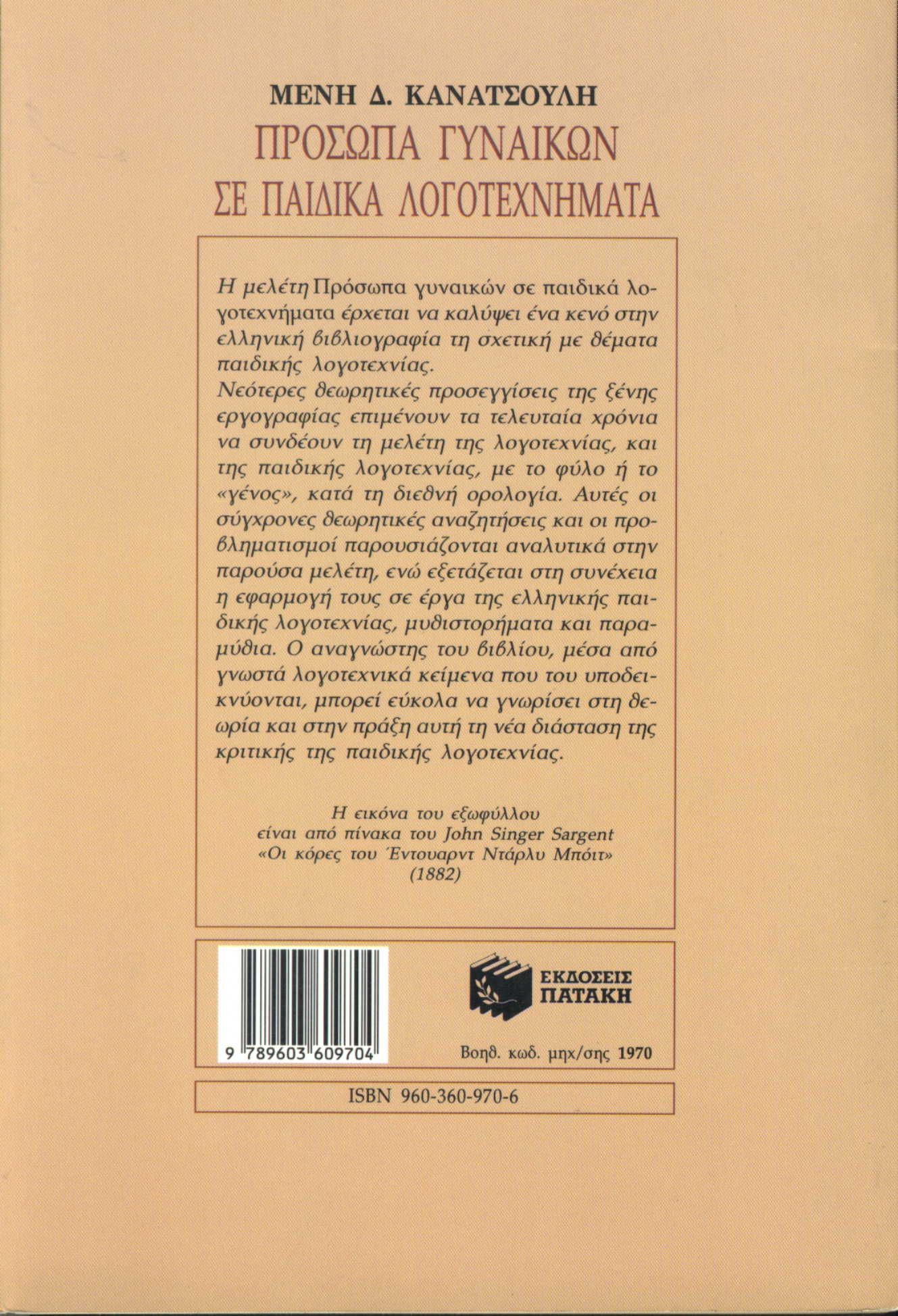 ΜΕΝΗ Δ. ΚΑΝΑΤΣΟΥΛΗ
ΠΡΟΣΩΠΑ ΓΥΝΑΙΚΩΝ
ΣΕ ΠΑΙΔΙΚΑ ΛΟΓΟΤΕΧΝΗΜΑΤΑ

Η μελέτη Πρόσωπα γυναικών σε παιδικά λογοτεχνήματα έρχεται να καλύψει ένα κενό στην ελληνική βιβλιογραφία τη σχετική με θέματα παιδικής λογοτεχνίας.
Νεότερες θεωρητικές προσεγγίσεις της ξένης εργογραφίας επιμένουν τα τελευταία χρόνια να συνδέουν τη μελέτη της λογοτεχνίας, και της παιδικής λογοτεχνίας, με το φύλο ή το «γένος», κατά τη διεθνή ορολογία. Αυτές οι σύγχρονες θεωρητικές αναζητήσεις και οι προβληματισμοί παρουσιάζονται αναλυτικά στην παρούσα μελέτη, ενώ εξετάζεται στη συνέχεια η εφαρμογή τους σε έργα της ελληνικής παιδικής λογοτεχνίας, μυθιστορήματα και παραμύθια. Ο αναγνώστης του βιβλίου, μέσα από γνωστά λογοτεχνικά κείμενα που του υποδεικνύονται, μπορεί εύκολα να γνωρίσει στη θεωρία και στην πράξη αυτή τη νέα διάσταση της κριτικής της παιδικής λογοτεχνίας.

Η εικόνα του εξωφύλλου
είναι από πίνακα του John Singer Sargent
«Οι κόρες του Έντουαρντ Ντάρλυ Μπόιτ»
(1882)

9 789603 609704

ΕΚΔΟΣΕΙΣ
ΠΑΤΑΚΗ

Βοηθ. κωδ. μηχ/σης 1970

ISBN 960-360-970-6